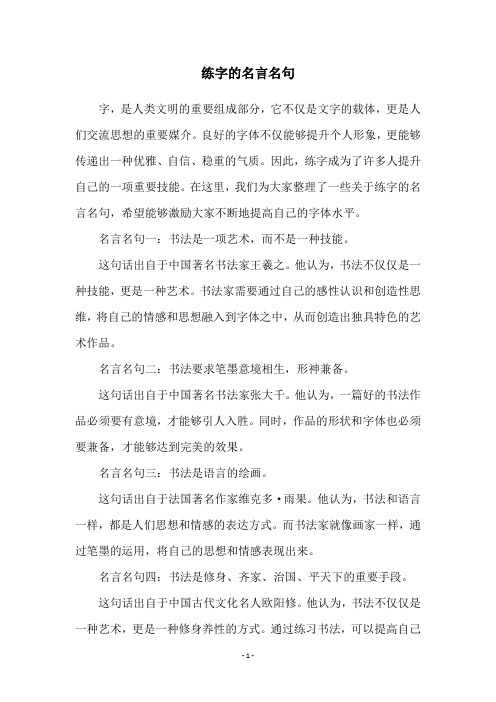 练字的名言名句

字，是人类文明的重要组成部分，它不仅是文字的载体，更是人们交流思想的重要媒介。良好的字体不仅能够提升个人形象，更能够传递出一种优雅、自信、稳重的气质。因此，练字成为了许多人提升自己的一项重要技能。在这里，我们为大家整理了一些关于练字的名言名句，希望能够激励大家不断地提高自己的字体水平。

名言名句一：书法是一项艺术，而不是一种技能。

这句话出自于中国著名书法家王羲之。他认为，书法不仅仅是一种技能，更是一种艺术。书法家需要通过自己的感性认识和创造性思维，将自己的情感和思想融入到字体之中，从而创造出独具特色的艺术作品。

名言名句二：书法要求笔墨意境相生，形神兼备。

这句话出自于中国著名书法家张大千。他认为，一篇好的书法作品必须要有意境，才能够引人入胜。同时，作品的形状和字体也必须要兼备，才能够达到完美的效果。

名言名句三：书法是语言的绘画。

这句话出自于法国著名作家维克多·雨果。他认为，书法和语言一样，都是人们思想和情感的表达方式。而书法家就像画家一样，通过笔墨的运用，将自己的思想和情感表现出来。

名言名句四：书法是修身、齐家、治国、平天下的重要手段。

这句话出自于中国古代文化名人欧阳修。他认为，书法不仅仅是一种艺术，更是一种修身养性的方式。通过练习书法，可以提高自己

- 1 -